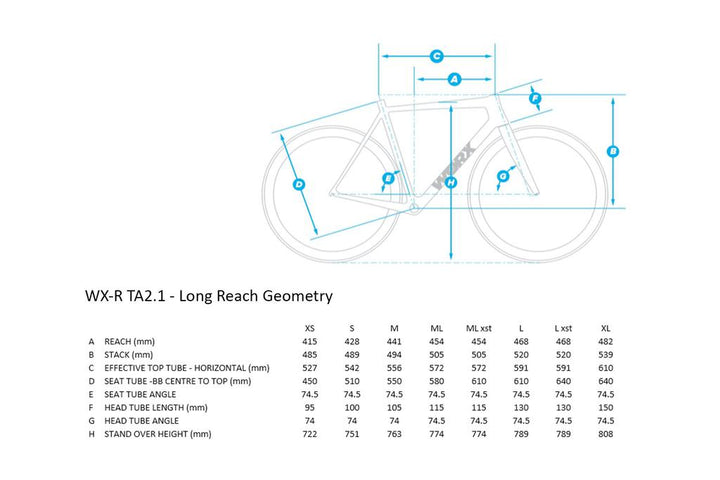 C
A
F
B
D
E
WORX
H
G

WX-R TA2.1 - Long Reach Geometry

| | | XS | S | M | ML | ML xst | L | L xst | XL |
|---|---|---|---|---|---|---|---|---|---|
| A | REACH (mm) | 415 | 428 | 441 | 454 | 454 | 468 | 468 | 482 |
| B | STACK (mm) | 485 | 489 | 494 | 505 | 505 | 520 | 520 | 539 |
| C | EFFECTIVE TOP TUBE - HORIZONTAL (mm) | 527 | 542 | 556 | 572 | 572 | 591 | 591 | 610 |
| D | SEAT TUBE -BB CENTRE TO TOP (mm) | 450 | 510 | 550 | 580 | 610 | 610 | 640 | 640 |
| E | SEAT TUBE ANGLE | 74.5 | 74.5 | 74.5 | 74.5 | 74.5 | 74.5 | 74.5 | 74.5 |
| F | HEAD TUBE LENGTH (mm) | 95 | 100 | 105 | 115 | 115 | 130 | 130 | 150 |
| G | HEAD TUBE ANGLE | 74 | 74 | 74 | 74.5 | 74.5 | 74.5 | 74.5 | 74.5 |
| H | STAND OVER HEIGHT (mm) | 722 | 751 | 763 | 774 | 774 | 789 | 789 | 808 |